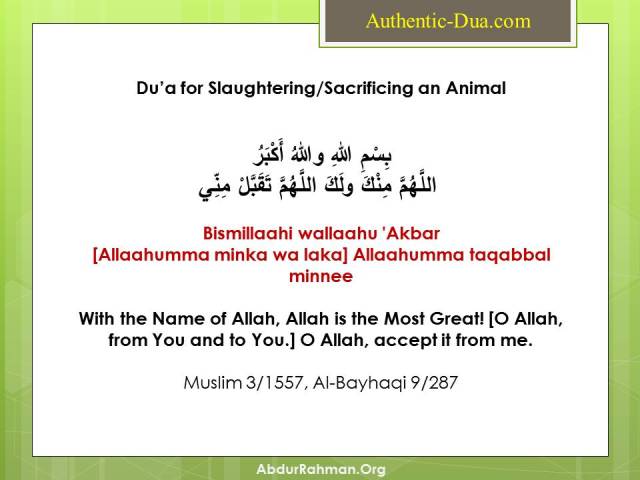 Authentic-Dua.com

Du'a for Slaughtering/Sacrificing an Animal

بِسْمِ اللهِ واللهُ أَكْبَرُ
اللَّهُمَّ مِنْكَ ولَكَ اللَّهُمَّ تَقَبَّلْ مِنِّي

Bismillaahi wallaahu 'Akbar [Allaahumma minka wa laka] Allaahumma taqabbal minnee

With the Name of Allah, Allah is the Most Great! [O Allah, from You and to You.] O Allah, accept it from me.

Muslim 3/1557, Al-Bayhaqi 9/287

AbdurRahman.Org